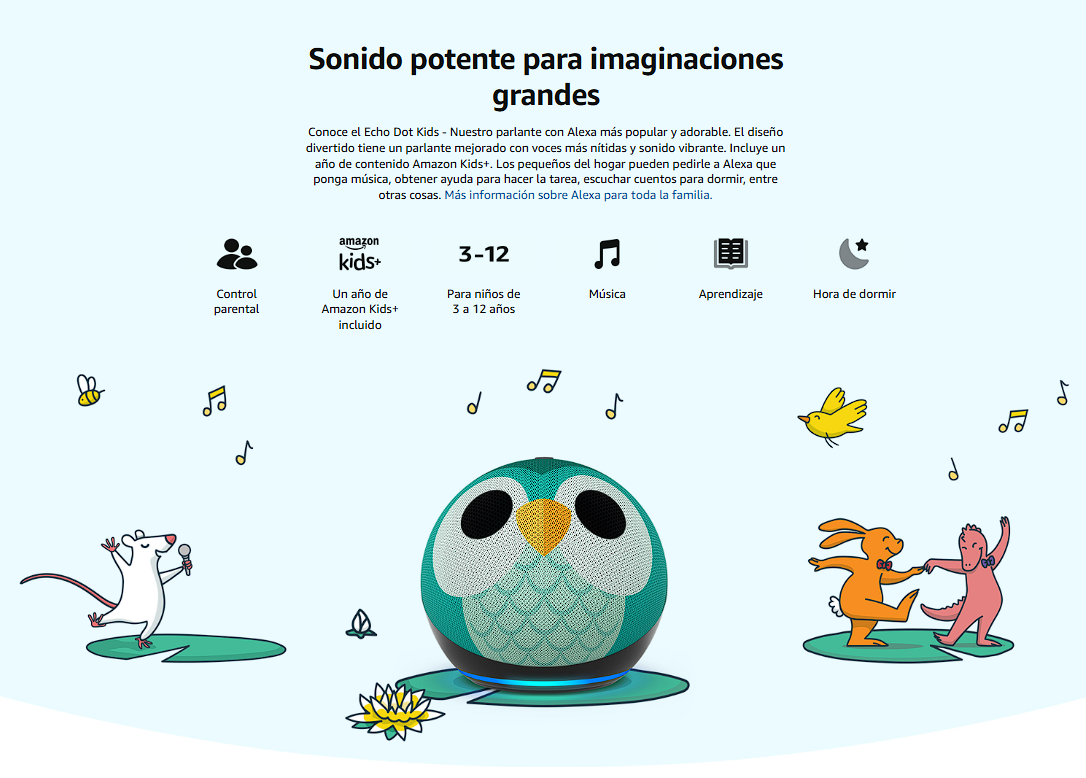 Sonido potente para imaginaciones grandes

Conoce el Echo Dot Kids - Nuestro parlante con Alexa más popular y adorable. El diseño divertido tiene un parlante mejorado con voces más nítidas y sonido vibrante. Incluye un año de contenido Amazon Kids+. Los pequeños del hogar pueden pedirle a Alexa que ponga música, obtener ayuda para hacer la tarea, escuchar cuentos para dormir, entre otras cosas. Más información sobre Alexa para toda la familia.

Control parental

amazon kids+

Un año de Amazon Kids+ incluido

3-12

Para niños de 3 a 12 años

Música

Aprendizaje

Hora de dormir